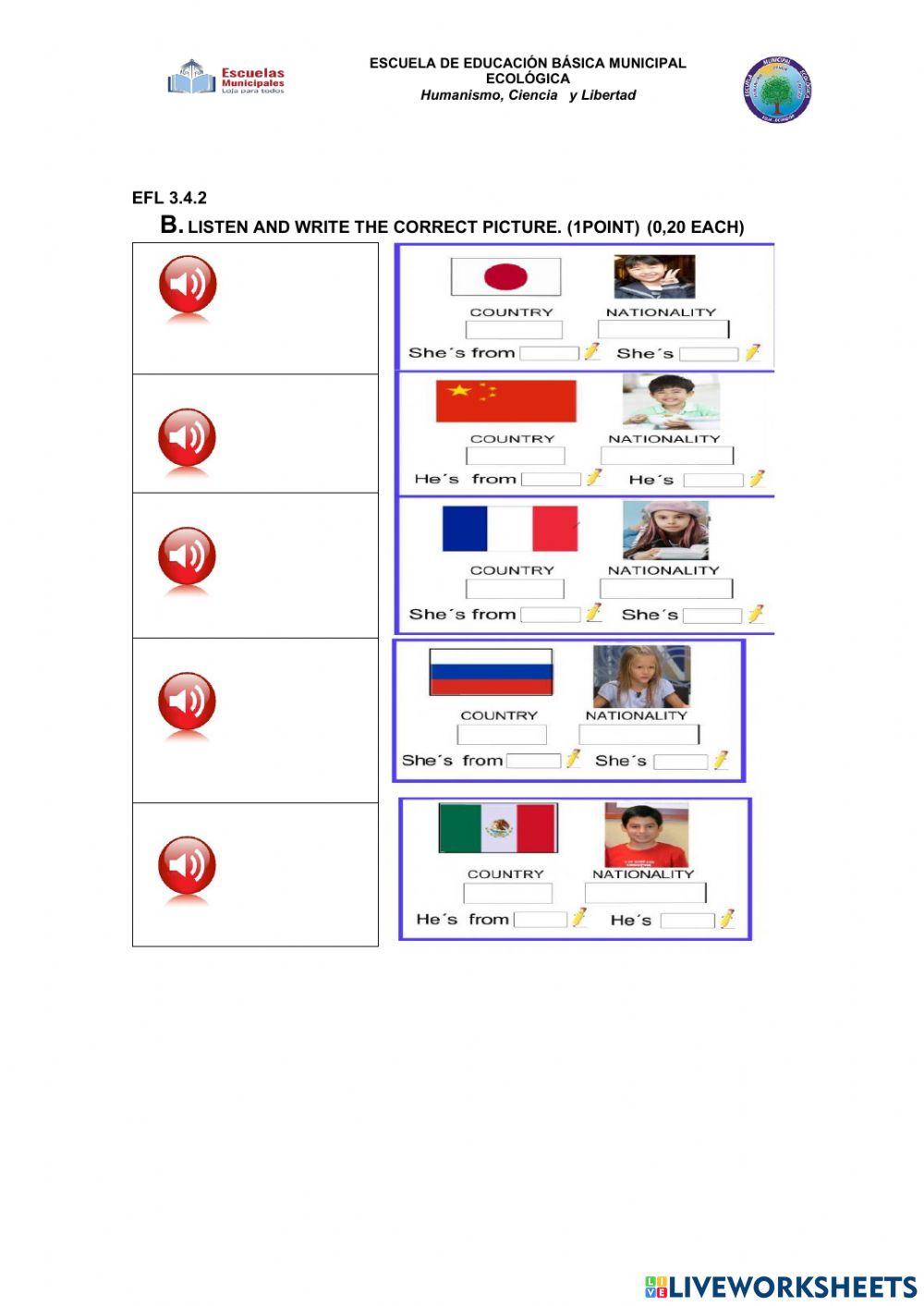 Escuelas Municipales
Loja para todos

ESCUELA DE EDUCACIÓN BÁSICA MUNICIPAL
ECOLÓGICA
Humanismo, Ciencia y Libertad

EFL 3.4.2

B. LISTEN AND WRITE THE CORRECT PICTURE. (1POINT) (0,20 EACH)

COUNTRY NATIONALITY
She´s from She´s

COUNTRY NATIONALITY
He´s from He´s

COUNTRY NATIONALITY
She´s from She´s

COUNTRY NATIONALITY
She´s from She´s

COUNTRY NATIONALITY
He´s from He´s

LIVEWORKSHEETS